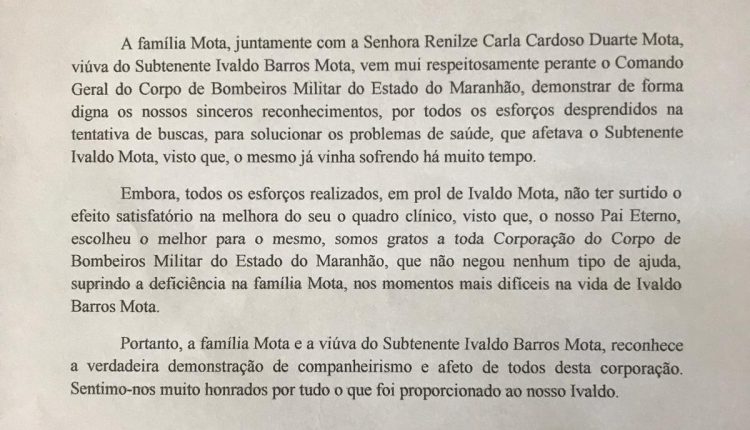 A família Mota, juntamente com a Senhora Renilze Carla Cardoso Duarte Mota, viúva do Subtenente Ivaldo Barros Mota, vem mui respeitosamente perante o Comando Geral do Corpo de Bombeiros Militar do Estado do Maranhão, demonstrar de forma digna os nossos sinceros reconhecimentos, por todos os esforços desprendidos na tentativa de buscas, para solucionar os problemas de saúde, que afetava o Subtenente Ivaldo Mota, visto que, o mesmo já vinha sofrendo há muito tempo.

Embora, todos os esforços realizados, em prol de Ivaldo Mota, não ter surtido o efeito satisfatório na melhora do seu o quadro clínico, visto que, o nosso Pai Eterno, escolheu o melhor para o mesmo, somos gratos a toda Corporação do Corpo de Bombeiros Militar do Estado do Maranhão, que não negou nenhum tipo de ajuda, suprindo a deficiência na família Mota, nos momentos mais difíceis na vida de Ivaldo Barros Mota.

Portanto, a família Mota e a viúva do Subtenente Ivaldo Barros Mota, reconhece a verdadeira demonstração de companheirismo e afeto de todos desta corporação. Sentimo-nos muito honrados por tudo o que foi proporcionado ao nosso Ivaldo.